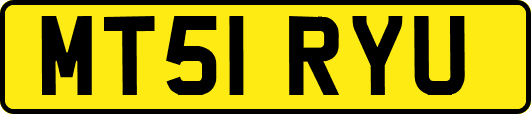 MT51 RYU